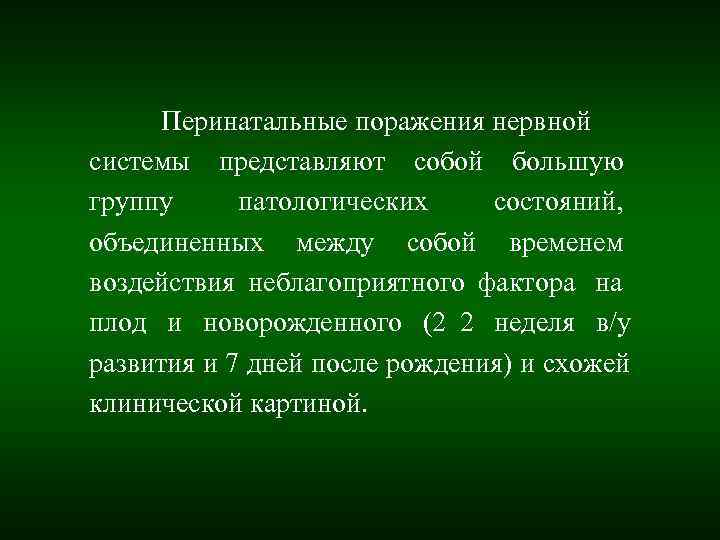 Перинатальные поражения нервной системы представляют собой большую группу патологических состояний, объединенных между собой временем воздействия неблагоприятного фактора на плод и новорожденного (2 2 неделя в/у развития и 7 дней после рождения) и схожей клинической картиной.